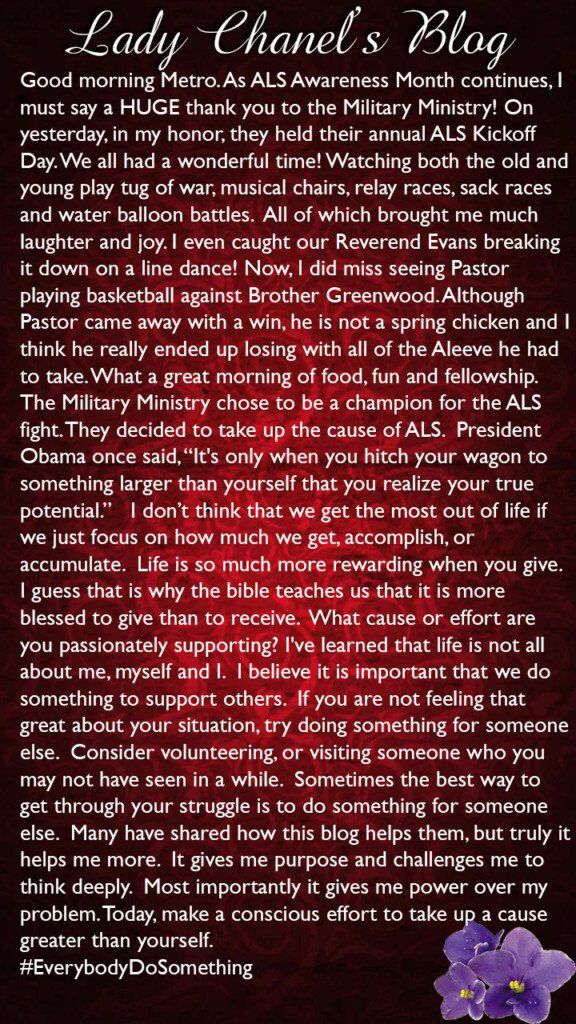 Lady Chanel's Blog

Good morning Metro. As ALS Awareness Month continues, I must say a HUGE thank you to the Military Ministry! On yesterday, in my honor, they held their annual ALS Kickoff Day. We all had a wonderful time! Watching both the old and young play tug of war, musical chairs, relay races, sack races and water balloon battles. All of which brought me much laughter and joy. I even caught our Reverend Evans breaking it down on a line dance! Now, I did miss seeing Pastor playing basketball against Brother Greenwood. Although Pastor came away with a win, he is not a spring chicken and I think he really ended up losing with all of the Aleeve he had to take. What a great morning of food, fun and fellowship. The Military Ministry chose to be a champion for the ALS fight. They decided to take up the cause of ALS. President Obama once said, "It's only when you hitch your wagon to something larger than yourself that you realize your true potential." I don't think that we get the most out of life if we just focus on how much we get, accomplish, or accumulate. Life is so much more rewarding when you give. I guess that is why the bible teaches us that it is more blessed to give than to receive. What cause or effort are you passionately supporting? I've learned that life is not all about me, myself and I. I believe it is important that we do something to support others. If you are not feeling that great about your situation, try doing something for someone else. Consider volunteering, or visiting someone who you may not have seen in a while. Sometimes the best way to get through your struggle is to do something for someone else. Many have shared how this blog helps them, but truly it helps me more. It gives me purpose and challenges me to think deeply. Most importantly it gives me power over my problem. Today, make a conscious effort to take up a cause greater than yourself.
#EverybodyDoSomething